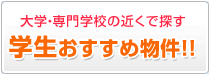 大学･専門学校の近くで探す

学生おすすめ物件!!